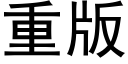 重版